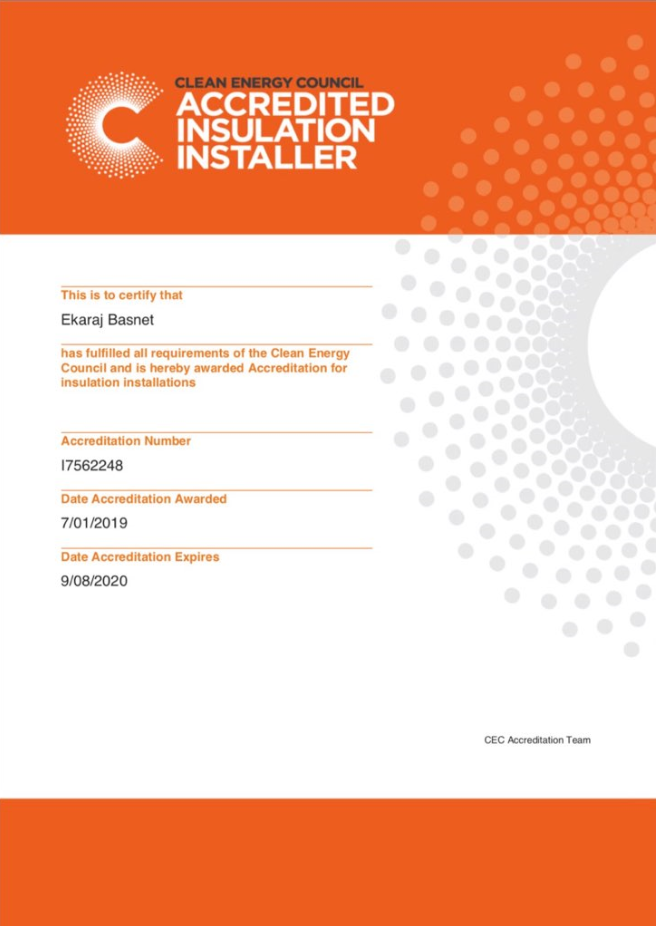 CLEAN ENERGY COUNCIL
ACCREDITED
INSULATION
INSTALLER

This is to certify that

Ekaraj Basnet

has fulfilled all requirements of the Clean Energy Council and is hereby awarded Accreditation for insulation installations

Accreditation Number

I7562248

Date Accreditation Awarded

7/01/2019

Date Accreditation Expires

9/08/2020

CEC Accreditation Team